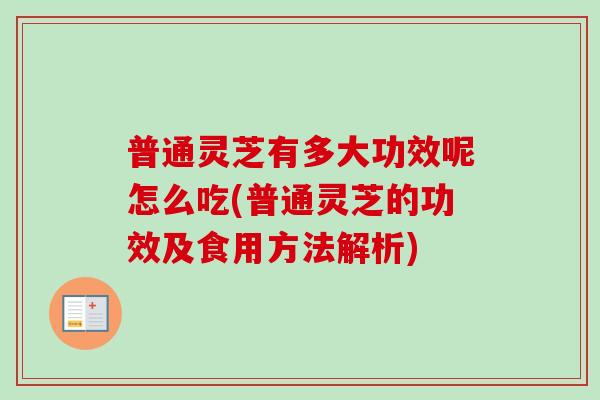 普通灵芝有多大功效呢怎么吃(普通灵芝的功效及食用方法解析)